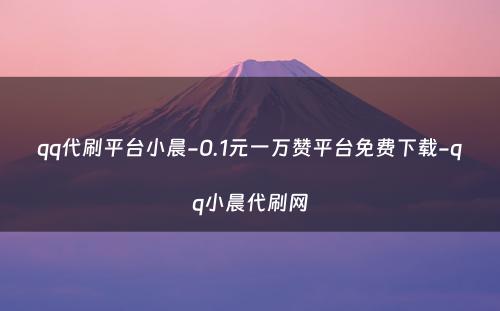 qq代刷平台小晨-0.1元一万赞平台免费下载-qq小晨代刷网